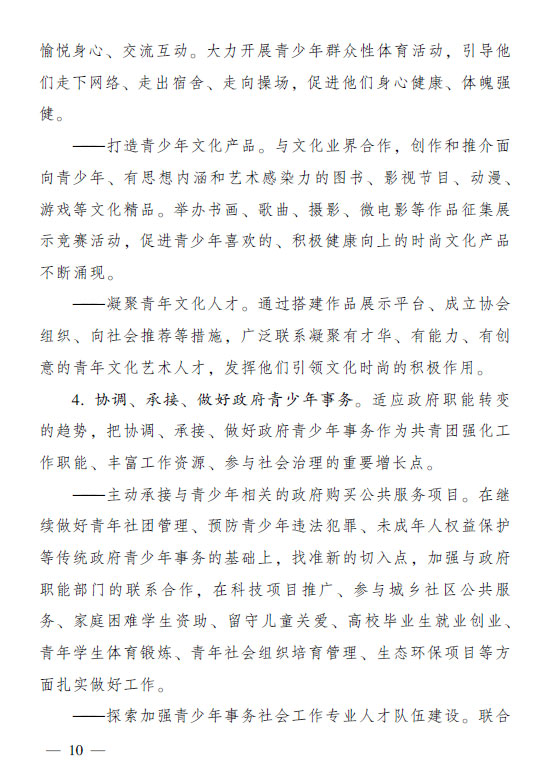 愉悦身心、交流互动。大力开展青少年群众性体育活动，引导他们走下网络、走出宿舍、走向操场，促进他们身心健康、体魄强健。

——打造青少年文化产品。与文化业界合作，创作和推介面向青少年、有思想内涵和艺术感染力的图书、影视节目、动漫、游戏等文化精品。举办书画、歌曲、摄影、微电影等作品征集展示竞赛活动，促进青少年喜欢的、积极健康向上的时尚文化产品不断涌现。

——凝聚青年文化人才。通过搭建作品展示平台、成立协会组织、向社会推荐等措施，广泛联系凝聚有才华、有能力、有创意的青年文化艺术人才，发挥他们引领文化时尚的积极作用。

4. 协调、承接、做好政府青少年事务。适应政府职能转变的趋势，把协调、承接、做好政府青少年事务作为共青团强化工作职能、丰富工作资源、参与社会治理的重要增长点。

——主动承接与青少年相关的政府购买公共服务项目。在继续做好青年社团管理、预防青少年违法犯罪、未成年人权益保护等传统政府青少年事务的基础上，找准新的切入点，加强与政府职能部门的联系合作，在科技项目推广、参与城乡社区公共服务、家庭困难学生资助、留守儿童关爱、高校毕业生就业创业、青年学生体育锻炼、青年社会组织培育管理、生态环保项目等方面扎实做好工作。

——探索加强青少年事务社会工作专业人才队伍建设。联合

— 10 —